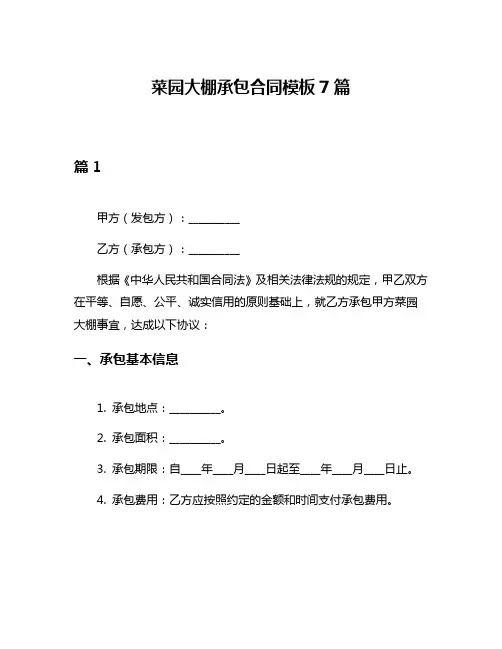 菜园大棚承包合同模板 7 篇

篇 1

甲方（发包方）：__________

乙方（承包方）：__________

根据《中华人民共和国合同法》及相关法律法规的规定，甲乙双方在平等、自愿、公平、诚实信用的原则基础上，就乙方承包甲方菜园大棚事宜，达成以下协议：

一、承包基本信息

1. 承包地点：__________。

2. 承包面积：__________。

3. 承包期限：自____年____月____日起至____年____月____日止。

4. 承包费用：乙方应按照约定的金额和时间支付承包费用。